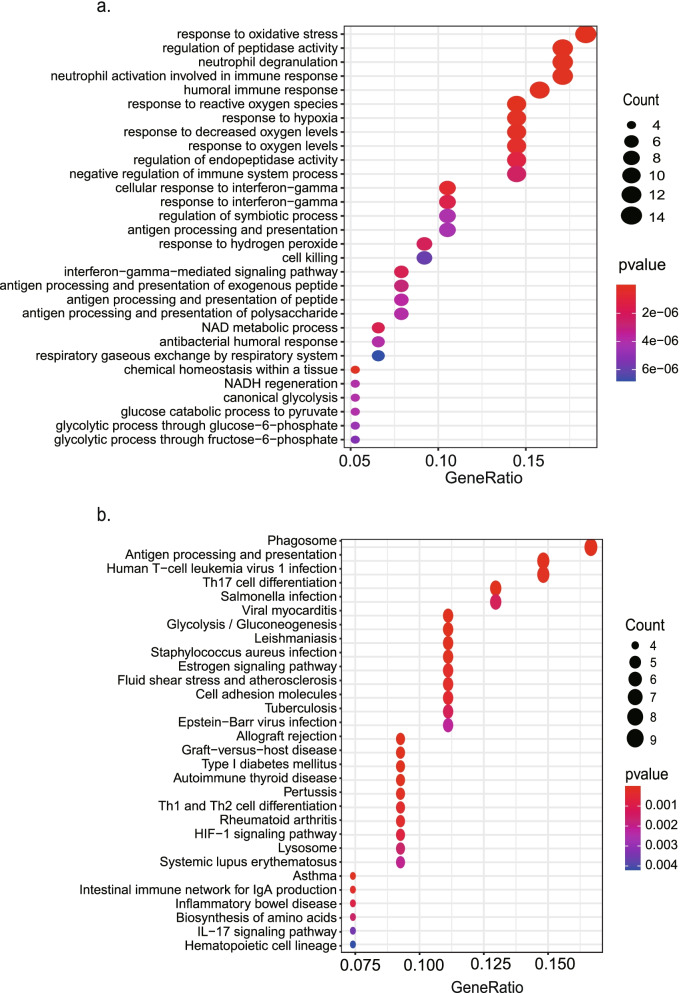 a.

response to oxidative stress
regulation of peptidase activity
neutrophil degranulation
neutrophil activation involved in immune response
humoral immune response
response to reactive oxygen species
response to hypoxia
response to decreased oxygen levels
response to oxygen levels
regulation of endopeptidase activity
negative regulation of immune system process
cellular response to interferon−gamma
response to interferon−gamma
regulation of symbiotic process
antigen processing and presentation
response to hydrogen peroxide
cell killing
interferon−gamma−mediated signaling pathway
antigen processing and presentation of exogenous peptide
antigen processing and presentation of peptide
antigen processing and presentation of polysaccharide
NAD metabolic process
antibacterial humoral response
respiratory gaseous exchange by respiratory system
chemical homeostasis within a tissue
NADH regeneration
canonical glycolysis
glucose catabolic process to pyruvate
glycolytic process through glucose−6−phosphate
glycolytic process through fructose−6−phosphate

0.05 0.10 0.15
GeneRatio

Count
4
6
8
10
12
14

pvalue
2e−06
4e−06
6e−06

b.

Phagosome
Antigen processing and presentation
Human T−cell leukemia virus 1 infection
Th17 cell differentiation
Salmonella infection
Viral myocarditis
Glycolysis / Gluconeogenesis
Leishmaniasis
Staphylococcus aureus infection
Estrogen signaling pathway
Fluid shear stress and atherosclerosis
Cell adhesion molecules
Tuberculosis
Epstein−Barr virus infection
Allograft rejection
Graft−versus−host disease
Type I diabetes mellitus
Autoimmune thyroid disease
Pertussis
Th1 and Th2 cell differentiation
Rheumatoid arthritis
HIF−1 signaling pathway
Lysosome
Systemic lupus erythematosus
Asthma
Intestinal immune network for IgA production
Inflammatory bowel disease
Biosynthesis of amino acids
IL−17 signaling pathway
Hematopoietic cell lineage

0.075 0.100 0.125 0.150
GeneRatio

Count
4
5
6
7
8
9

pvalue
0.001
0.002
0.003
0.004